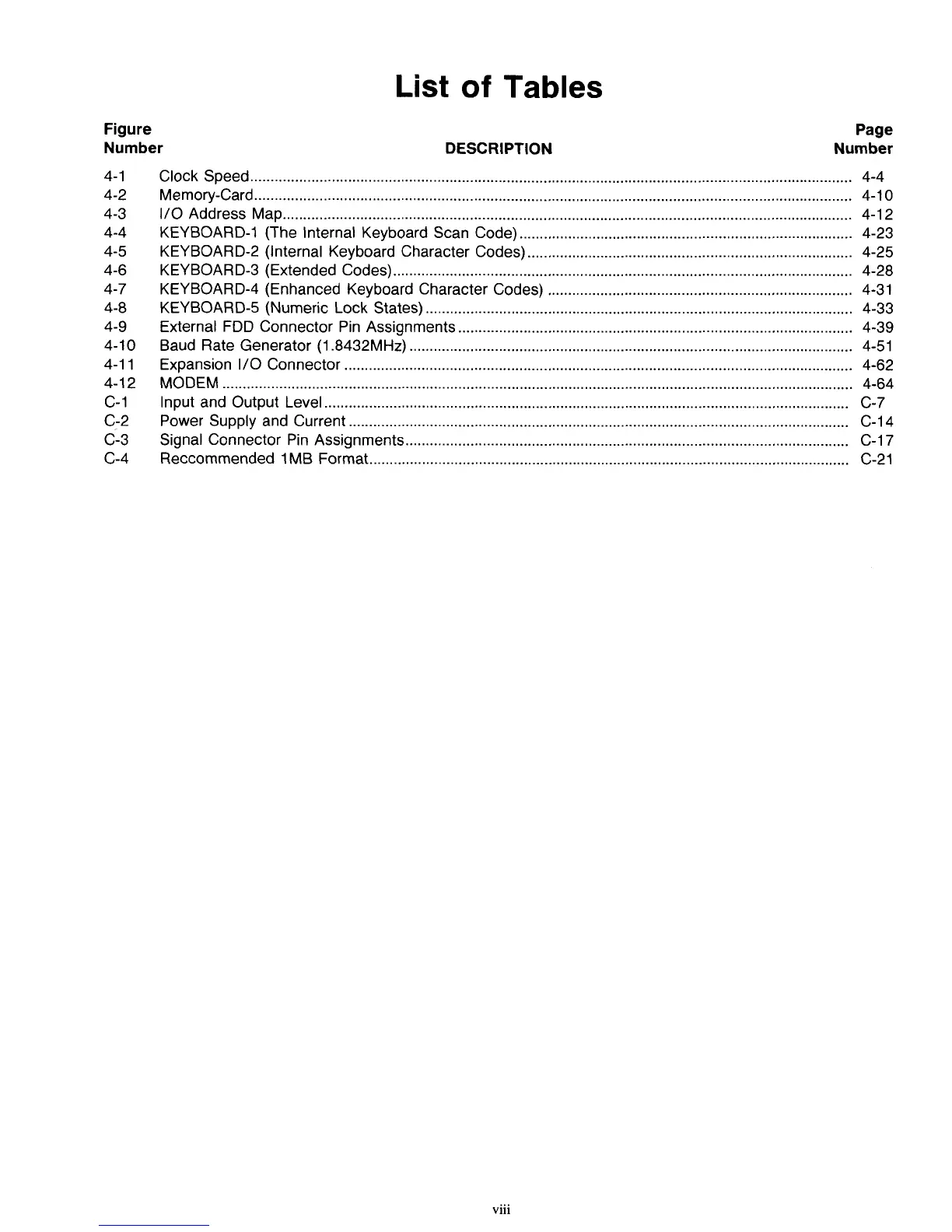 List of Tables

| Figure Number | DESCRIPTION | Page Number |
|---|---|---|
| 4-1 | Clock Speed | 4-4 |
| 4-2 | Memory-Card | 4-10 |
| 4-3 | I/O Address Map | 4-12 |
| 4-4 | KEYBOARD-1 (The Internal Keyboard Scan Code) | 4-23 |
| 4-5 | KEYBOARD-2 (Internal Keyboard Character Codes) | 4-25 |
| 4-6 | KEYBOARD-3 (Extended Codes) | 4-28 |
| 4-7 | KEYBOARD-4 (Enhanced Keyboard Character Codes) | 4-31 |
| 4-8 | KEYBOARD-5 (Numeric Lock States) | 4-33 |
| 4-9 | External FDD Connector Pin Assignments | 4-39 |
| 4-10 | Baud Rate Generator (1.8432MHz) | 4-51 |
| 4-11 | Expansion I/O Connector | 4-62 |
| 4-12 | MODEM | 4-64 |
| C-1 | Input and Output Level | C-7 |
| C-2 | Power Supply and Current | C-14 |
| C-3 | Signal Connector Pin Assignments | C-17 |
| C-4 | Reccommended 1MB Format | C-21 |

viii